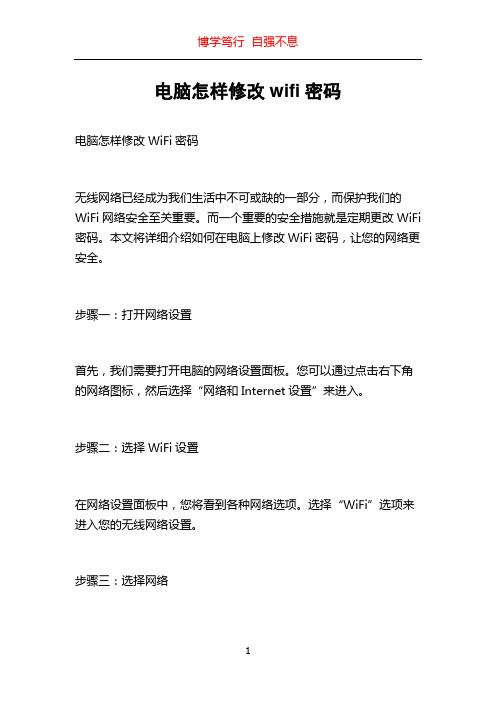 博学笃行 自强不息

电脑怎样修改 wifi 密码

电脑怎样修改 WiFi 密码

无线网络已经成为我们生活中不可或缺的一部分，而保护我们的 WiFi 网络安全至关重要。而一个重要的安全措施就是定期更改 WiFi 密码。本文将详细介绍如何在电脑上修改 WiFi 密码，让您的网络更安全。

步骤一：打开网络设置

首先，我们需要打开电脑的网络设置面板。您可以通过点击右下角的网络图标，然后选择“网络和 Internet 设置”来进入。

步骤二：选择 WiFi 设置

在网络设置面板中，您将看到各种网络选项。选择“WiFi”选项来进入您的无线网络设置。

步骤三：选择网络

1